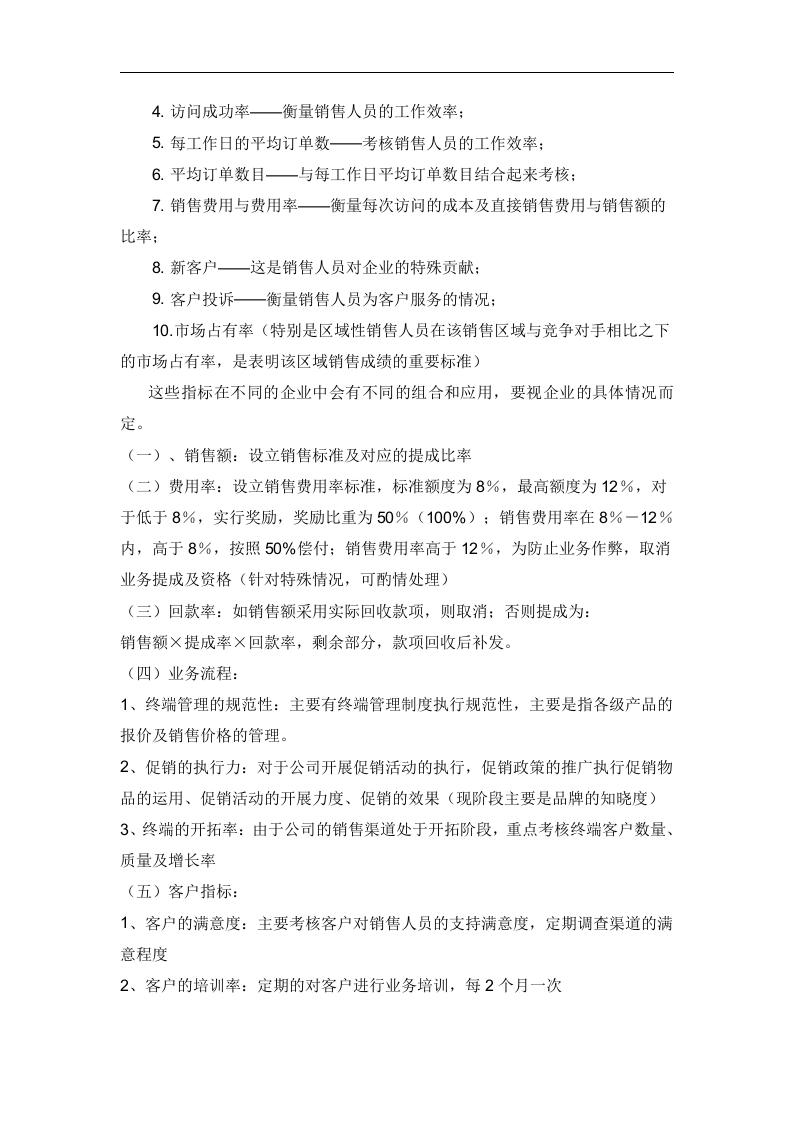 4.访问成功率——衡量销售人员的工作效率；

5.每工作日的平均订单数——考核销售人员的工作效率；

6.平均订单数目——与每工作日平均订单数目结合起来考核；

7.销售费用与费用率——衡量每次访问的成本及直接销售费用与销售额的比率；

8.新客户——这是销售人员对企业的特殊贡献；

9.客户投诉——衡量销售人员为客户服务的情况；

10.市场占有率（特别是区域性销售人员在该销售区域与竞争对手相比之下的市场占有率，是表明该区域销售成绩的重要标准）

这些指标在不同的企业中会有不同的组合和应用，要视企业的具体情况而定。

（一）、销售额：设立销售标准及对应的提成比率

（二）费用率：设立销售费用率标准，标准额度为8%，最高额度为12%，对于低于8%，实行奖励，奖励比重为50%（100%）；销售费用率在8%－12%内，高于8%，按照50%偿付；销售费用率高于12%，为防止业务作弊，取消业务提成及资格（针对特殊情况，可酌情处理）

（三）回款率：如销售额采用实际回收款项，则取消；否则提成为：

销售额×提成率×回款率，剩余部分，款项回收后补发。

（四）业务流程：

1、终端管理的规范性：主要有终端管理制度执行规范性，主要是指各级产品的报价及销售价格的管理。

2、促销的执行力：对于公司开展促销活动的执行，促销政策的推广执行促销物品的运用、促销活动的开展力度、促销的效果（现阶段主要是品牌的知晓度）

3、终端的开拓率：由于公司的销售渠道处于开拓阶段，重点考核终端客户数量、质量及增长率

（五）客户指标：

1、客户的满意度：主要考核客户对销售人员的支持满意度，定期调查渠道的满意程度

2、客户的培训率：定期的对客户进行业务培训，每2个月一次